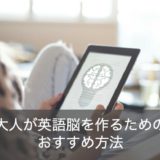 大人が英語脳を作るための
おすすめ方法